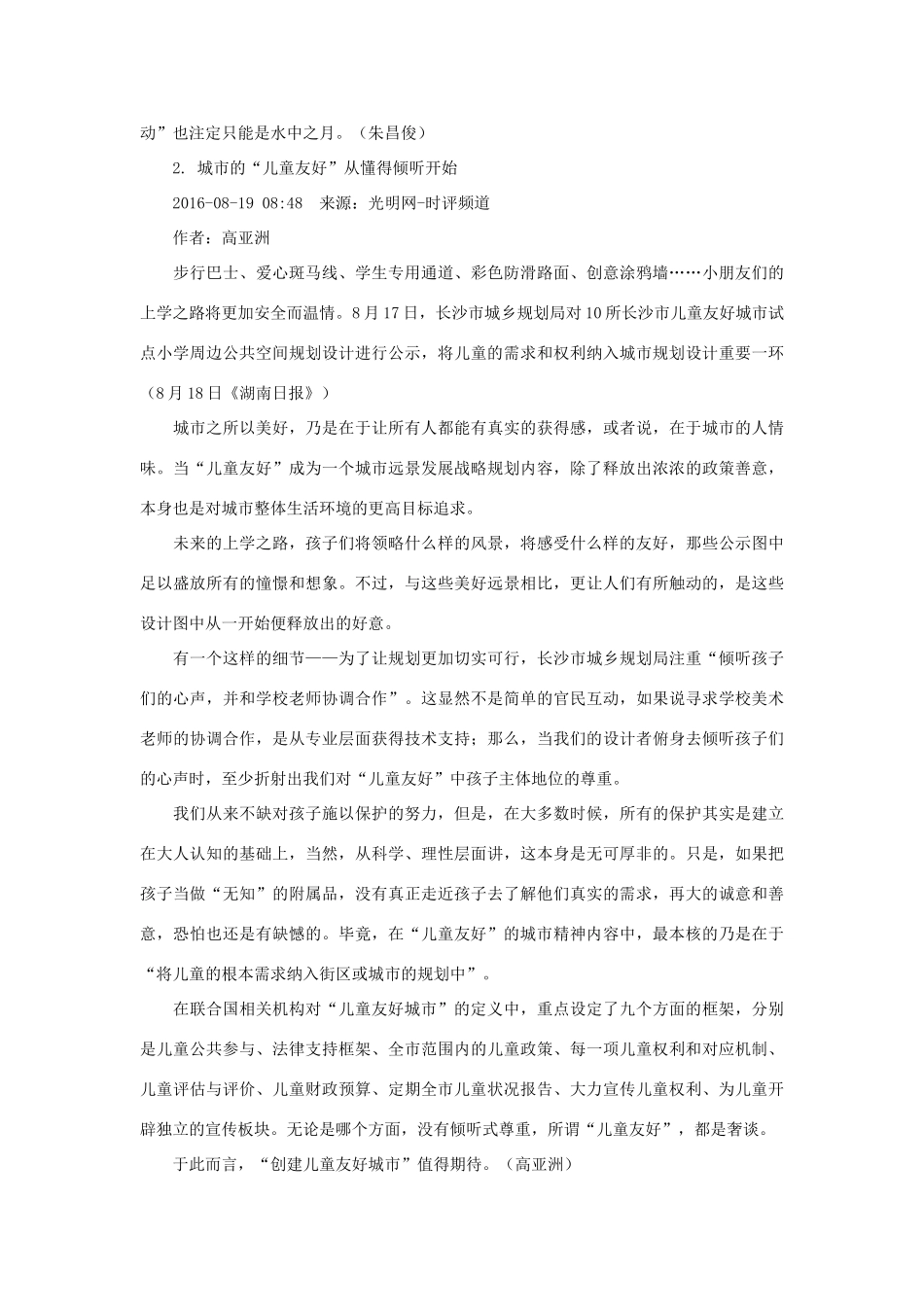 动”也注定只能是水中之月。（朱昌俊）

2. 城市的“儿童友好”从懂得倾听开始

2016-08-19 08:48　来源：光明网-时评频道

作者：高亚洲

步行巴士、爱心斑马线、学生专用通道、彩色防滑路面、创意涂鸦墙……小朋友们的上学之路将更加安全而温情。8月17日，长沙市城乡规划局对10所长沙市儿童友好城市试点小学周边公共空间规划设计进行公示，将儿童的需求和权利纳入城市规划设计重要一环（8月18日《湖南日报》）

城市之所以美好，乃是在于让所有人都能有真实的获得感，或者说，在于城市的人情味。当“儿童友好”成为一个城市远景发展战略规划内容，除了释放出浓浓的政策善意，本身也是对城市整体生活环境的更高目标追求。

未来的上学之路，孩子们将领略什么样的风景，将感受什么样的友好，那些公示图中足以盛放所有的憧憬和想象。不过，与这些美好远景相比，更让人们有所触动的，是这些设计图中从一开始便释放出的好意。

有一个这样的细节——为了让规划更加切实可行，长沙市城乡规划局注重“倾听孩子们的心声，并和学校老师协调合作”。这显然不是简单的官民互动，如果说寻求学校美术老师的协调合作，是从专业层面获得技术支持；那么，当我们的设计者俯身去倾听孩子们的心声时，至少折射出我们对“儿童友好”中孩子主体地位的尊重。

我们从来不缺对孩子施以保护的努力，但是，在大多数时候，所有的保护其实是建立在大人认知的基础上，当然，从科学、理性层面讲，这本身是无可厚非的。只是，如果把孩子当做“无知”的附属品，没有真正走近孩子去了解他们真实的需求，再大的诚意和善意，恐怕也还是有缺憾的。毕竟，在“儿童友好”的城市精神内容中，最本核的乃是在于“将儿童的根本需求纳入街区或城市的规划中”。

在联合国相关机构对“儿童友好城市”的定义中，重点设定了九个方面的框架，分别是儿童公共参与、法律支持框架、全市范围内的儿童政策、每一项儿童权利和对应机制、儿童评估与评价、儿童财政预算、定期全市儿童状况报告、大力宣传儿童权利、为儿童开辟独立的宣传板块。无论是哪个方面，没有倾听式尊重，所谓“儿童友好”，都是奢谈。

于此而言，“创建儿童友好城市”值得期待。（高亚洲）